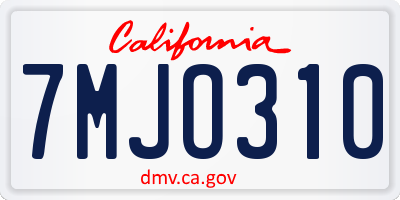 California

7MJO310

dmv.ca.gov